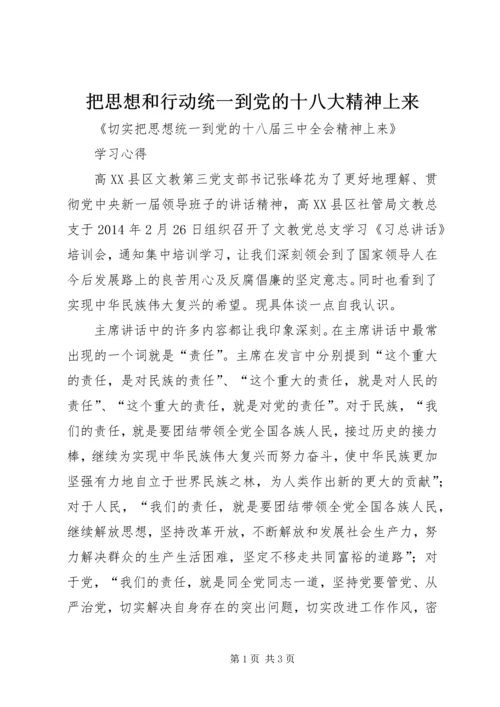 把思想和行动统一到党的十八大精神上来

《切实把思想统一到党的十八届三中全会精神上来》

学习心得

高XX县区文教第三党支部书记张峰花为了更好地理解、贯彻党中央新一届领导班子的讲话精神，高XX县区社管局文教总支于2014年2月26日组织召开了文教党总支学习《习总讲话》培训会，通知集中培训学习，让我们深刻领会到了国家领导人在今后发展路上的良苦用心及反腐倡廉的坚定意志。同时也看到了实现中华民族伟大复兴的希望。现具体谈一点自我认识。

主席讲话中的许多内容都让我印象深刻。在主席讲话中最常出现的一个词就是“责任”。主席在发言中分别提到“这个重大的责任，是对民族的责任”、“这个重大的责任，就是对人民的责任”、“这个重大的责任，就是对党的责任”。对于民族，“我们的责任，就是要团结带领全党全国各族人民，接过历史的接力棒，继续为实现中华民族伟大复兴而努力奋斗，使中华民族更加坚强有力地自立于世界民族之林，为人类作出新的更大的贡献”；对于人民，“我们的责任，就是要团结带领全党全国各族人民，继续解放思想，坚持改革开放，不断解放和发展社会生产力，努力解决群众的生产生活困难，坚定不移走共同富裕的道路”；对于党，“我们的责任，就是同全党同志一道，坚持党要管党、从严治党，切实解决自身存在的突出问题，切实改进工作作风，密

第1页 共3页